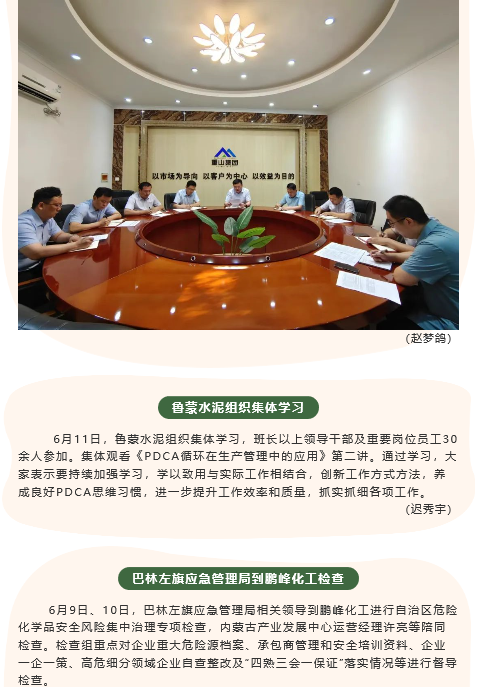 以市场为导向 以客户为中心 以效益为目的

（赵梦鸽）

鲁蒙水泥组织集体学习

6月11日，鲁蒙水泥组织集体学习，班长以上领导干部及重要岗位员工30余人参加。集体观看《PDCA循环在生产管理中的应用》第二讲。通过学习，大家表示要持续加强学习，学以致用与实际工作相结合，创新工作方式方法，养成良好PDCA思维习惯，进一步提升工作效率和质量，抓实抓细各项工作。

（迟秀宇）

巴林左旗应急管理局到鹏峰化工检查

6月9日、10日，巴林左旗应急管理局相关领导到鹏峰化工进行自治区危险化学品安全风险集中治理专项检查，内蒙古产业发展中心运营经理许亮等陪同检查。检查组重点对企业重大危险源档案、承包商管理和安全培训资料、企业一企一策、高危细分领域企业自查整改及“四熟三会一保证”落实情况等进行督导检查。